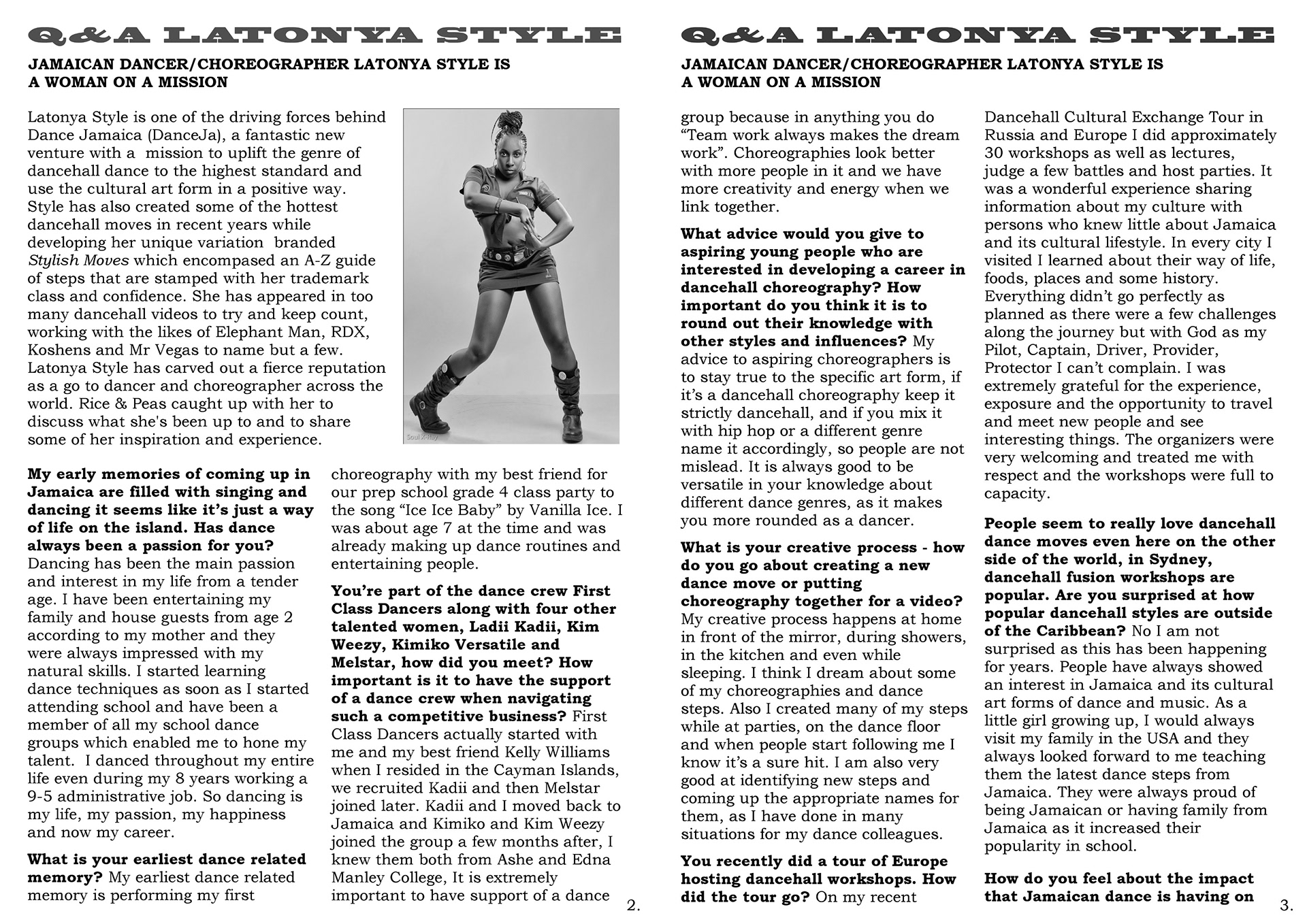 Q&A LATONYA STYLE

JAMAICAN DANCER/CHOREOGRAPHER LATONYA STYLE IS A WOMAN ON A MISSION

Latonya Style is one of the driving forces behind Dance Jamaica (DanceJa), a fantastic new venture with a mission to uplift the genre of dancehall dance to the highest standard and use the cultural art form in a positive way. Style has also created some of the hottest dancehall moves in recent years while developing her unique variation branded Stylish Moves which encompased an A-Z guide of steps that are stamped with her trademark class and confidence. She has appeared in too many dancehall videos to try and keep count, working with the likes of Elephant Man, RDX, Koshens and Mr Vegas to name but a few. Latonya Style has carved out a fierce reputation as a go to dancer and choreographer across the world. Rice & Peas caught up with her to discuss what she's been up to and to share some of her inspiration and experience.

Soul X-Ray

My early memories of coming up in Jamaica are filled with singing and dancing it seems like it's just a way of life on the island. Has dance always been a passion for you? Dancing has been the main passion and interest in my life from a tender age. I have been entertaining my family and house guests from age 2 according to my mother and they were always impressed with my natural skills. I started learning dance techniques as soon as I started attending school and have been a member of all my school dance groups which enabled me to hone my talent. I danced throughout my entire life even during my 8 years working a 9-5 administrative job. So dancing is my life, my passion, my happiness and now my career.

What is your earliest dance related memory? My earliest dance related memory is performing my first choreography with my best friend for our prep school grade 4 class party to the song "Ice Ice Baby" by Vanilla Ice. I was about age 7 at the time and was already making up dance routines and entertaining people.

You're part of the dance crew First Class Dancers along with four other talented women, Ladii Kadii, Kim Weezy, Kimiko Versatile and Melstar, how did you meet? How important is it to have the support of a dance crew when navigating such a competitive business? First Class Dancers actually started with me and my best friend Kelly Williams when I resided in the Cayman Islands, we recruited Kadii and then Melstar joined later. Kadii and I moved back to Jamaica and Kimiko and Kim Weezy joined the group a few months after, I knew them both from Ashe and Edna Manley College, It is extremely important to have support of a dance

2.

Q&A LATONYA STYLE

JAMAICAN DANCER/CHOREOGRAPHER LATONYA STYLE IS A WOMAN ON A MISSION

group because in anything you do "Team work always makes the dream work". Choreographies look better with more people in it and we have more creativity and energy when we link together.

What advice would you give to aspiring young people who are interested in developing a career in dancehall choreography? How important do you think it is to round out their knowledge with other styles and influences? My advice to aspiring choreographers is to stay true to the specific art form, if it's a dancehall choreography keep it strictly dancehall, and if you mix it with hip hop or a different genre name it accordingly, so people are not mislead. It is always good to be versatile in your knowledge about different dance genres, as it makes you more rounded as a dancer.

What is your creative process - how do you go about creating a new dance move or putting choreography together for a video? My creative process happens at home in front of the mirror, during showers, in the kitchen and even while sleeping. I think I dream about some of my choreographies and dance steps. Also I created many of my steps while at parties, on the dance floor and when people start following me I know it's a sure hit. I am also very good at identifying new steps and coming up the appropriate names for them, as I have done in many situations for my dance colleagues.

You recently did a tour of Europe hosting dancehall workshops. How did the tour go? On my recent Dancehall Cultural Exchange Tour in Russia and Europe I did approximately 30 workshops as well as lectures, judge a few battles and host parties. It was a wonderful experience sharing information about my culture with persons who knew little about Jamaica and its cultural lifestyle. In every city I visited I learned about their way of life, foods, places and some history. Everything didn't go perfectly as planned as there were a few challenges along the journey but with God as my Pilot, Captain, Driver, Provider, Protector I can't complain. I was extremely grateful for the experience, exposure and the opportunity to travel and meet new people and see interesting things. The organizers were very welcoming and treated me with respect and the workshops were full to capacity.

People seem to really love dancehall dance moves even here on the other side of the world, in Sydney, dancehall fusion workshops are popular. Are you surprised at how popular dancehall styles are outside of the Caribbean? No I am not surprised as this has been happening for years. People have always showed an interest in Jamaica and its cultural art forms of dance and music. As a little girl growing up, I would always visit my family in the USA and they always looked forward to me teaching them the latest dance steps from Jamaica. They were always proud of being Jamaican or having family from Jamaica as it increased their popularity in school.

How do you feel about the impact that Jamaican dance is having on

3.